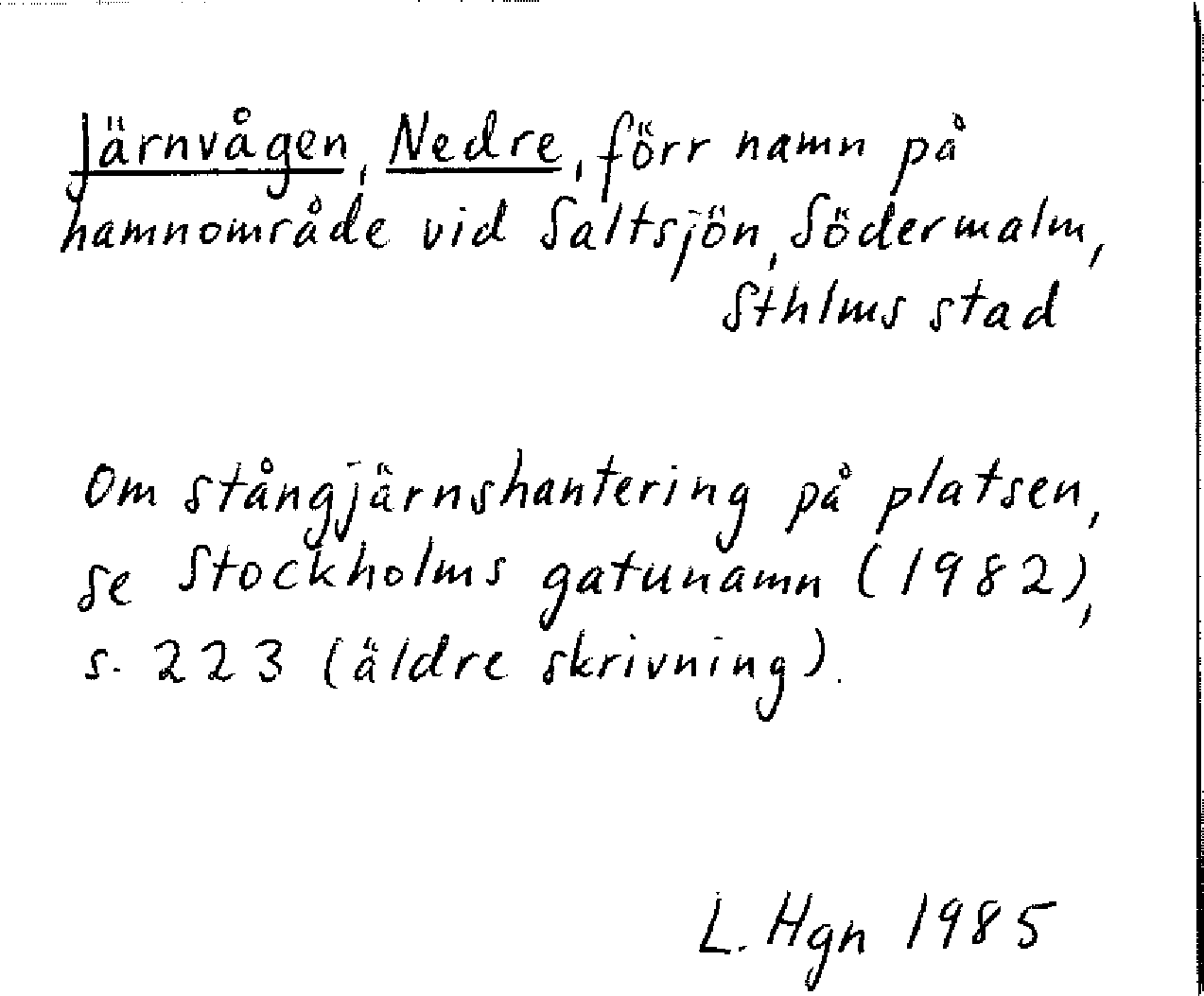 Järnvågen, Nedre, förr namn på hamnområde vid Saltsjön, Södermalm, Sthlms stad

Om stångjärnshantering på platsen, se Stockholms gatunamn (1982), s. 223 (äldre skrivning).

L. Hgn 1985